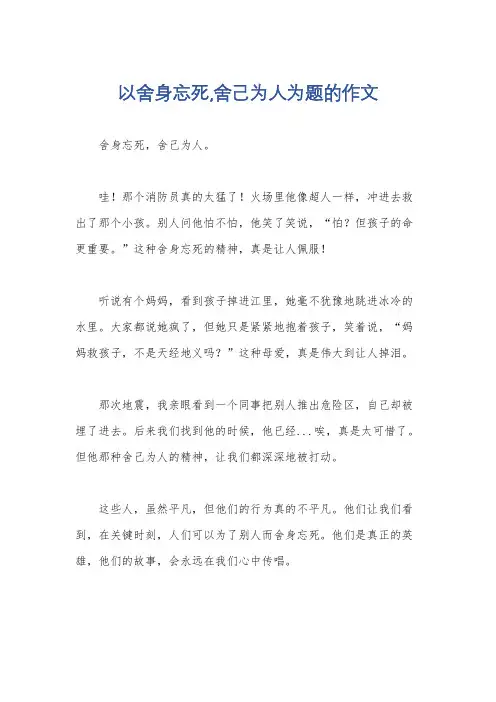 以舍身忘死,舍己为人为题的作文

舍身忘死，舍己为人。

哇！那个消防员真的太猛了！火场里他像超人一样，冲进去救出了那个小孩。别人问他怕不怕，他笑了笑说，“怕？但孩子的命更重要。”这种舍身忘死的精神，真是让人佩服！

听说有个妈妈，看到孩子掉进江里，她毫不犹豫地跳进冰冷的水里。大家都说她疯了，但她只是紧紧地抱着孩子，笑着说，“妈妈救孩子，不是天经地义吗？”这种母爱，真是伟大到让人掉泪。

那次地震，我亲眼看到一个同事把别人推出危险区，自己却被埋了进去。后来我们找到他的时候，他已经...唉，真是太可惜了。但他那种舍己为人的精神，让我们都深深地被打动。

这些人，虽然平凡，但他们的行为真的不平凡。他们让我们看到，在关键时刻，人们可以为了别人而舍身忘死。他们是真正的英雄，他们的故事，会永远在我们心中传唱。